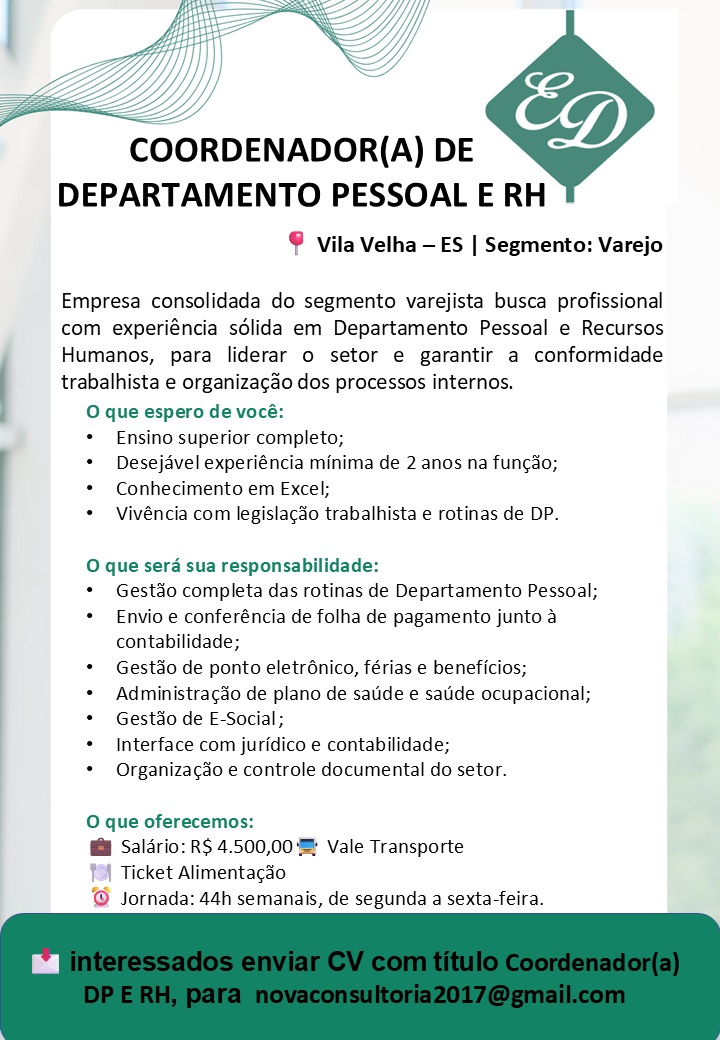 ED

COORDENADOR(A) DE DEPARTAMENTO PESSOAL E RH

Vila Velha – ES | Segmento: Varejo

Empresa consolidada do segmento varejista busca profissional com experiência sólida em Departamento Pessoal e Recursos Humanos, para liderar o setor e garantir a conformidade trabalhista e organização dos processos internos.

O que espero de você:
• Ensino superior completo;
• Desejável experiência mínima de 2 anos na função;
• Conhecimento em Excel;
• Vivência com legislação trabalhista e rotinas de DP.

O que será sua responsabilidade:
• Gestão completa das rotinas de Departamento Pessoal;
• Envio e conferência de folha de pagamento junto à contabilidade;
• Gestão de ponto eletrônico, férias e benefícios;
• Administração de plano de saúde e saúde ocupacional;
• Gestão de E-Social;
• Interface com jurídico e contabilidade;
• Organização e controle documental do setor.

O que oferecemos:
Salário: R$ 4.500,00 Vale Transporte
Ticket Alimentação
Jornada: 44h semanais, de segunda a sexta-feira.

interessados enviar CV com título Coordenador(a) DP E RH, para novaconsultoria2017@gmail.com